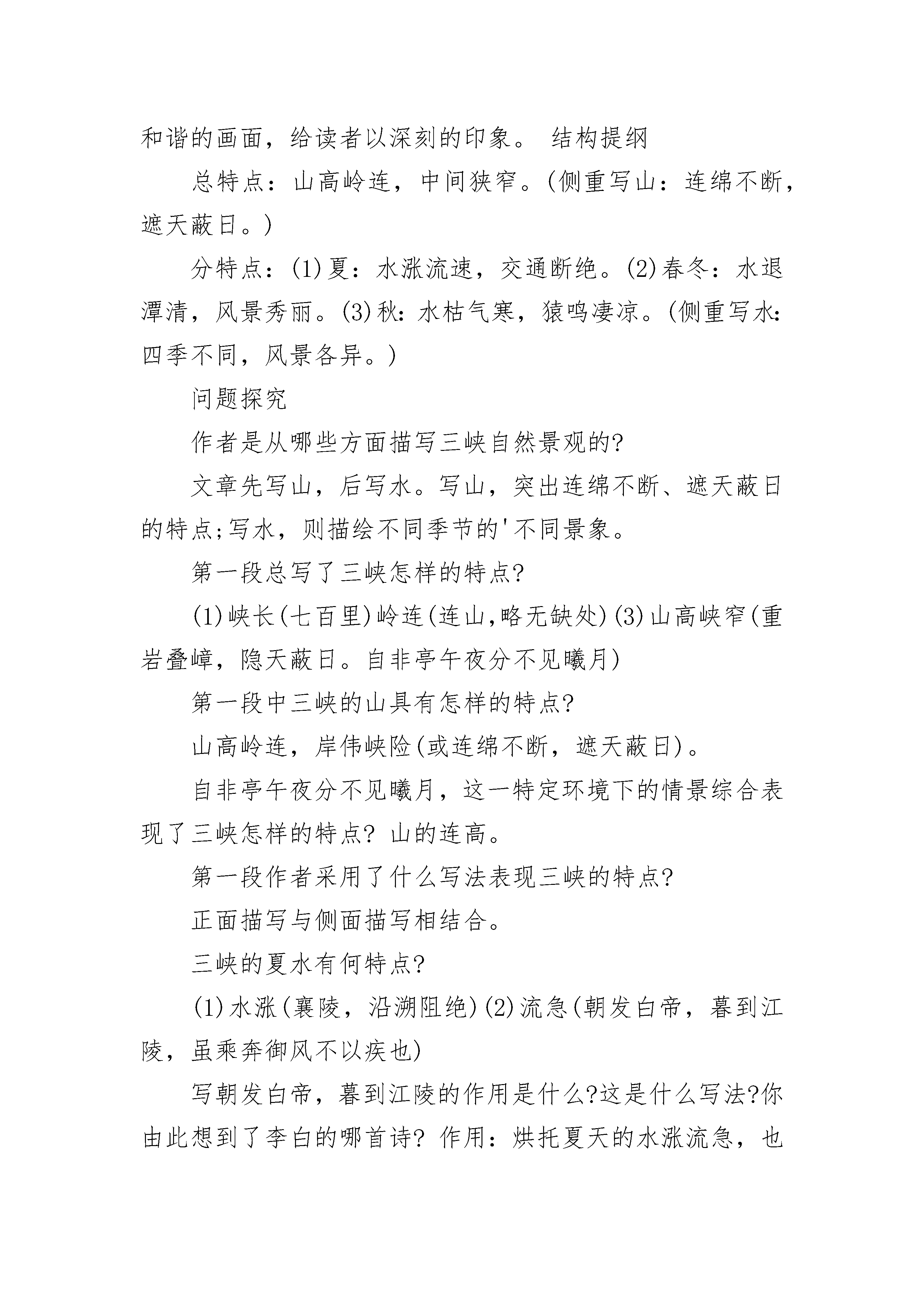 和谐的画面，给读者以深刻的印象。 结构提纲

总特点：山高岭连，中间狭窄。(侧重写山：连绵不断，遮天蔽日。)

分特点：(1)夏：水涨流速，交通断绝。(2)春冬：水退潭清，风景秀丽。(3)秋：水枯气寒，猿鸣凄凉。(侧重写水：四季不同，风景各异。)

问题探究

作者是从哪些方面描写三峡自然景观的?

文章先写山，后写水。写山，突出连绵不断、遮天蔽日的特点;写水，则描绘不同季节的'不同景象。

第一段总写了三峡怎样的特点?

(1)峡长(七百里)岭连(连山,略无缺处)(3)山高峡窄(重岩叠嶂，隐天蔽日。自非亭午夜分不见曦月)

第一段中三峡的山具有怎样的特点?

山高岭连，岸伟峡险(或连绵不断，遮天蔽日)。

自非亭午夜分不见曦月，这一特定环境下的情景综合表现了三峡怎样的特点? 山的连高。

第一段作者采用了什么写法表现三峡的特点?

正面描写与侧面描写相结合。

三峡的夏水有何特点?

(1)水涨(襄陵，沿溯阻绝)(2)流急(朝发白帝，暮到江陵，虽乘奔御风不以疾也)

写朝发白帝，暮到江陵的作用是什么?这是什么写法?你由此想到了李白的哪首诗? 作用：烘托夏天的水涨流急，也